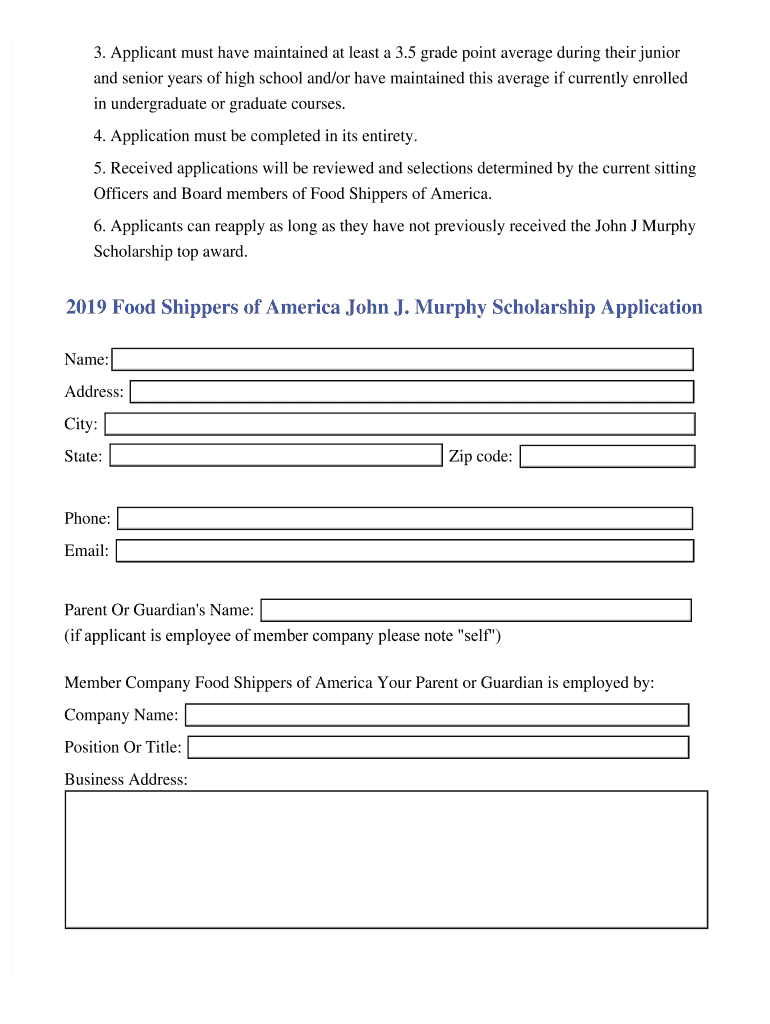 3. Applicant must have maintained at least a 3.5 grade point average during their junior and senior years of high school and/or have maintained this average if currently enrolled in undergraduate or graduate courses.

4. Application must be completed in its entirety.

5. Received applications will be reviewed and selections determined by the current sitting Officers and Board members of Food Shippers of America.

6. Applicants can reapply as long as they have not previously received the John J Murphy Scholarship top award.

2019 Food Shippers of America John J. Murphy Scholarship Application

Name:

Address:

City:

State:

Zip code:

Phone:

Email:

Parent Or Guardian's Name:
(if applicant is employee of member company please note "self")

Member Company Food Shippers of America Your Parent or Guardian is employed by:

Company Name:

Position Or Title:

Business Address: